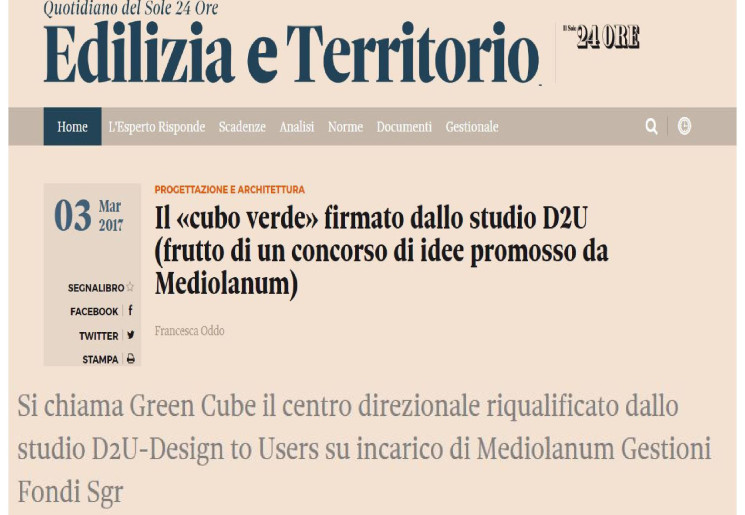 Quotidiano del Sole 24 Ore

Edilizia e Territorio

Il Sole 24 ORE

Home L'Esperto Risponde Scadenze Analisi Norme Documenti Gestionale

03 Mar 2017

SEGNALIBRO

FACEBOOK

TWITTER

STAMPA

PROGETTAZIONE E ARCHITETTURA

Il «cubo verde» firmato dallo studio D2U (frutto di un concorso di idee promosso da Mediolanum)

Francesca Oddo

Si chiama Green Cube il centro direzionale riqualificato dallo studio D2U-Design to Users su incarico di Mediolanum Gestioni Fondi Sgr